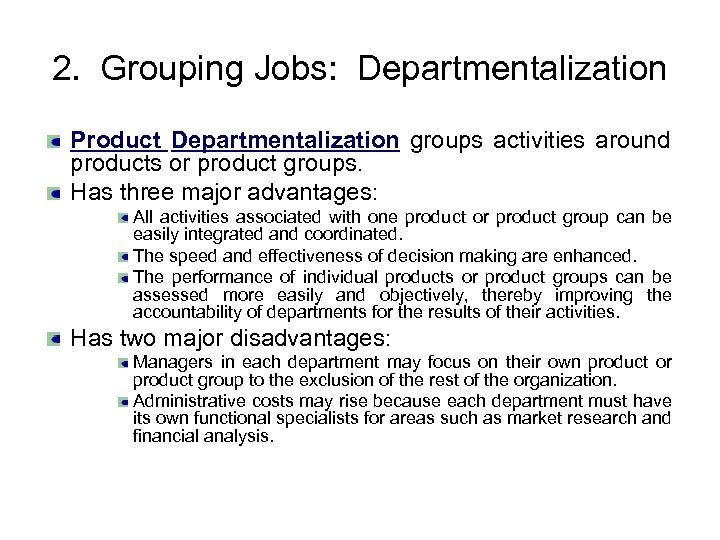 2. Grouping Jobs: Departmentalization

Product Departmentalization groups activities around products or product groups.

Has three major advantages:

All activities associated with one product or product group can be easily integrated and coordinated.

The speed and effectiveness of decision making are enhanced.

The performance of individual products or product groups can be assessed more easily and objectively, thereby improving the accountability of departments for the results of their activities.

Has two major disadvantages:

Managers in each department may focus on their own product or product group to the exclusion of the rest of the organization.

Administrative costs may rise because each department must have its own functional specialists for areas such as market research and financial analysis.